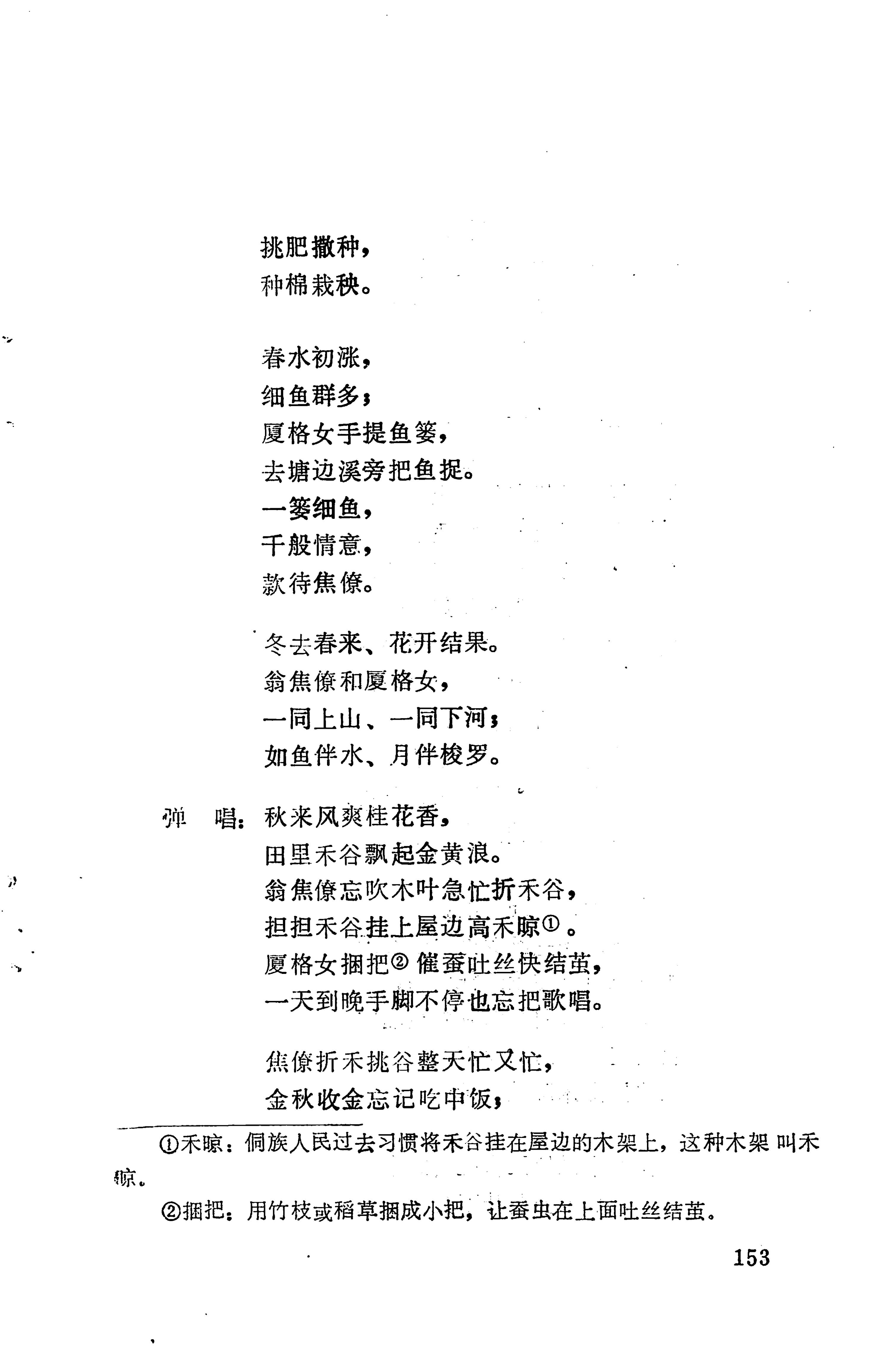 挑肥撒种，
种棉栽秧。

春水初涨，
细鱼群多；
厦格女手提鱼篓，
去塘边溪旁把鱼捉。
一篓细鱼，
千般情意，
款待焦僚。

冬去春来、花开结果。
翁焦僚和厦格女，
一同上山、一同下河；
如鱼伴水、月伴梭罗。

弹 唱：秋来风爽桂花香，
田里禾谷飘起金黄浪。
翁焦僚忘吹木叶急忙折禾谷，
担担禾谷挂上屋边高禾晾①。
厦格女捆把②催蚕吐丝快结茧，
一天到晚手脚不停也忘把歌唱。

焦僚折禾挑谷整天忙又忙，
金秋收金忘记吃中饭；

①禾晾：侗族人民过去习惯将禾谷挂在屋边的木架上，这种木架叫禾晾。

②捆把：用竹枝或稻草捆成小把，让蚕虫在上面吐丝结茧。

153